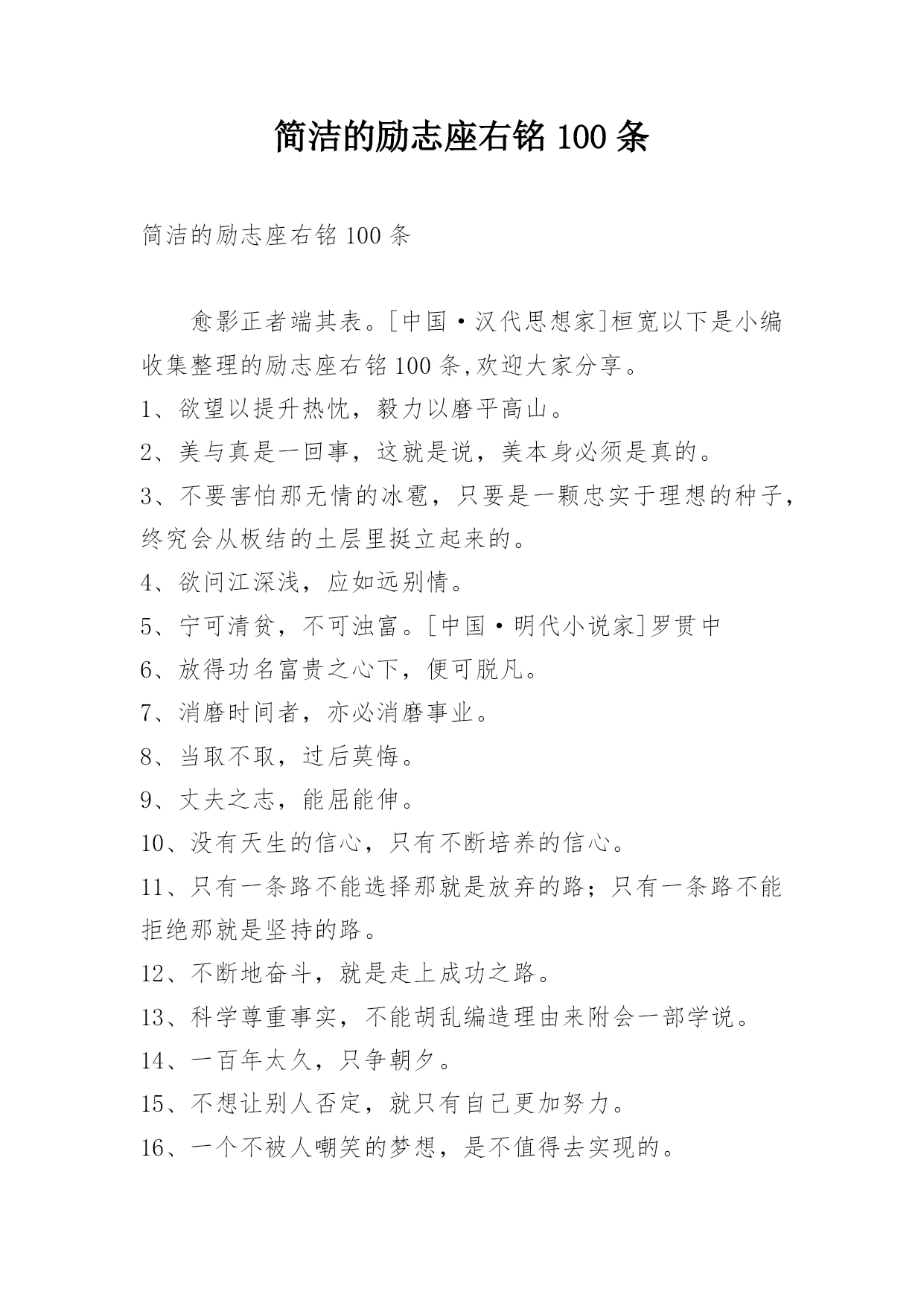 简洁的励志座右铭 100 条

简洁的励志座右铭 100 条

愈影正者端其表。[中国·汉代思想家]桓宽以下是小编收集整理的励志座右铭 100 条,欢迎大家分享。

1、欲望以提升热忱，毅力以磨平高山。

2、美与真是一回事，这就是说，美本身必须是真的。

3、不要害怕那无情的冰雹，只要是一颗忠实于理想的种子，终究会从板结的土层里挺立起来的。

4、欲问江深浅，应如远别情。

5、宁可清贫，不可浊富。[中国·明代小说家]罗贯中

6、放得功名富贵之心下，便可脱凡。

7、消磨时间者，亦必消磨事业。

8、当取不取，过后莫悔。

9、丈夫之志，能屈能伸。

10、没有天生的信心，只有不断培养的信心。

11、只有一条路不能选择那就是放弃的路；只有一条路不能拒绝那就是坚持的路。

12、不断地奋斗，就是走上成功之路。

13、科学尊重事实，不能胡乱编造理由来附会一部学说。

14、一百年太久，只争朝夕。

15、不想让别人否定，就只有自己更加努力。

16、一个不被人嘲笑的梦想，是不值得去实现的。